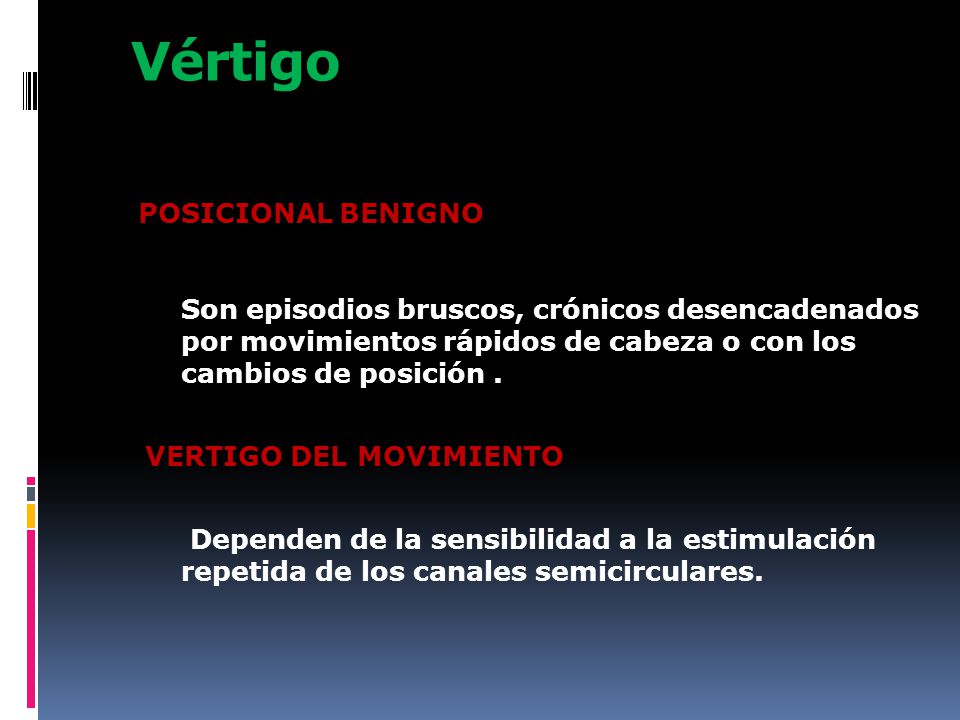 Vértigo

POSICIONAL BENIGNO

Son episodios bruscos, crónicos desencadenados por movimientos rápidos de cabeza o con los cambios de posición .

VERTIGO DEL MOVIMIENTO

Dependen de la sensibilidad a la estimulación repetida de los canales semicirculares.